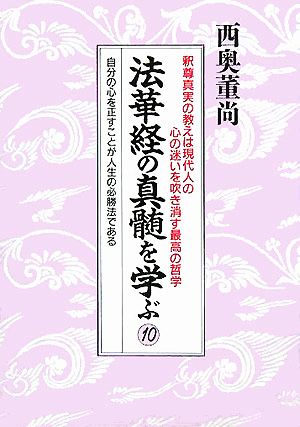 西奥董尚

釈尊真実の教えは現代人の心の迷いを吹き消す最高の哲学

法華経の真髄を学ぶ

⑩

自分の心を正すことが人生の必勝法である